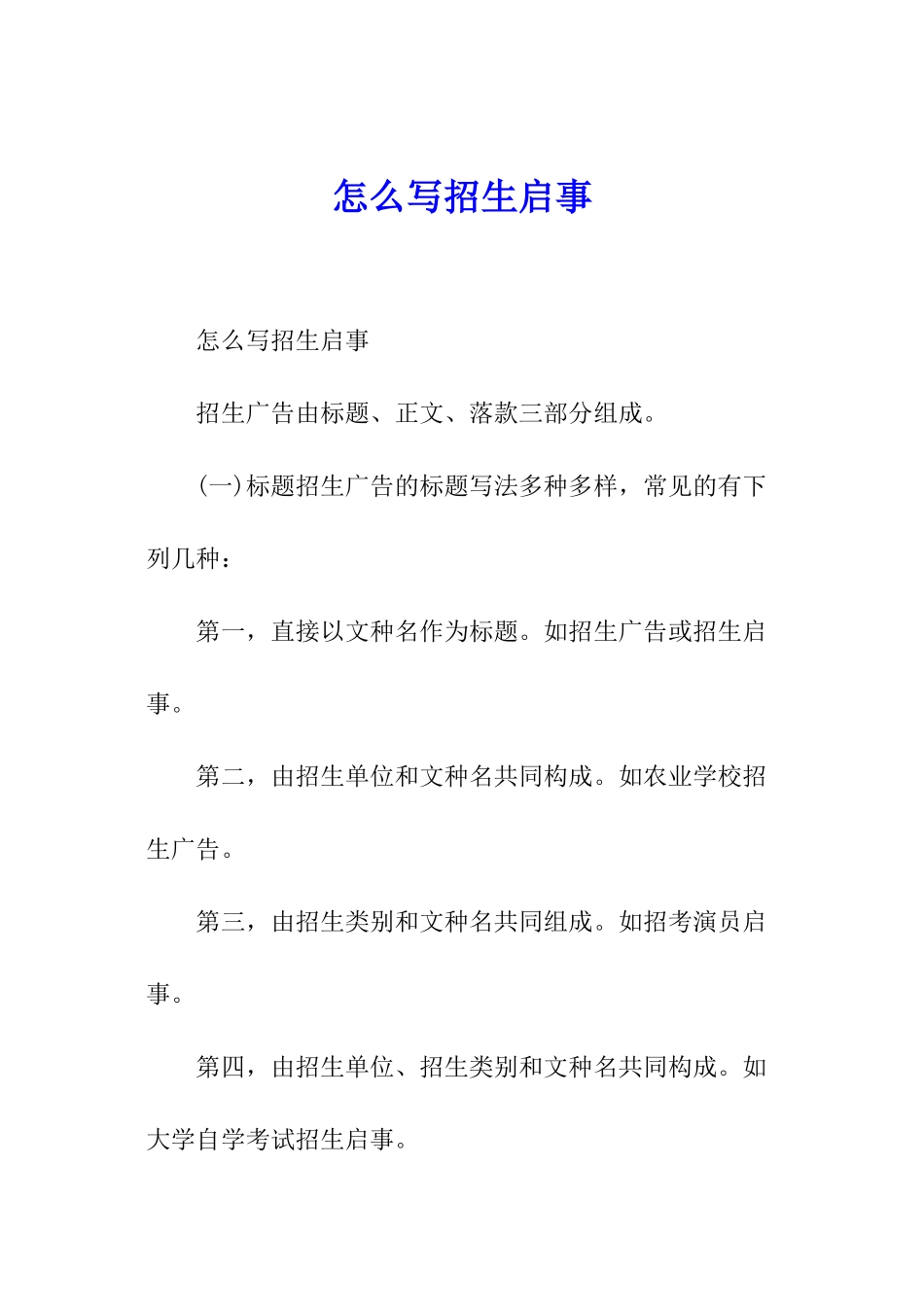 怎么写招生启事

怎么写招生启事

招生广告由标题、正文、落款三部分组成。

(一)标题招生广告的标题写法多种多样，常见的有下列几种：

第一，直接以文种名作为标题。如招生广告或招生启事。

第二，由招生单位和文种名共同构成。如农业学校招生广告。

第三，由招生类别和文种名共同组成。如招考演员启事。

第四，由招生单位、招生类别和文种名共同构成。如大学自学考试招生启事。